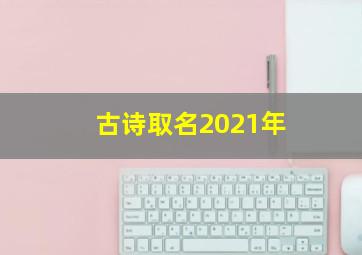 古诗取名2021年